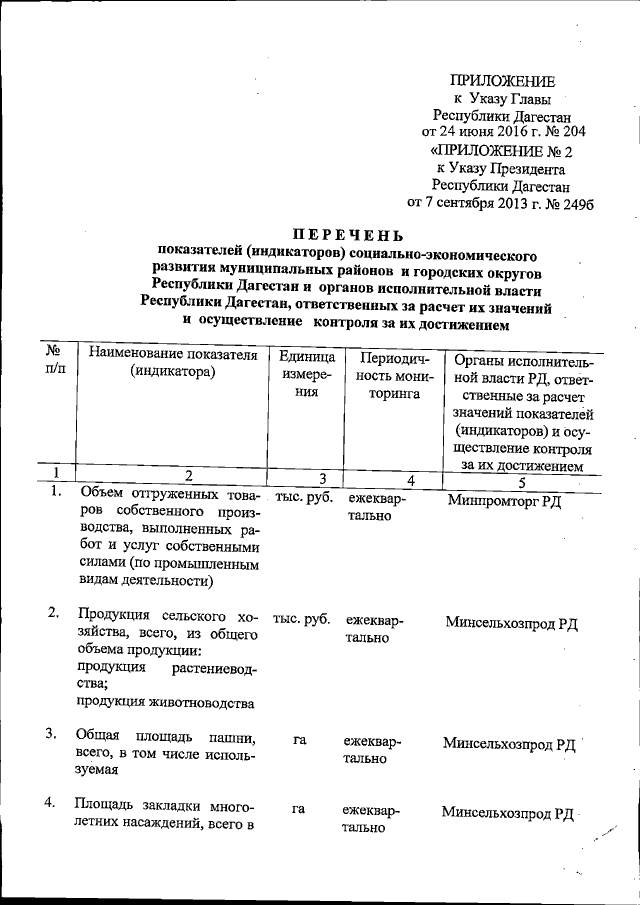 ПРИЛОЖЕНИЕ
к Указу Главы
Республики Дагестан
от 24 июня 2016 г. № 204
«ПРИЛОЖЕНИЕ № 2
к Указу Президента
Республики Дагестан
от 7 сентября 2013 г. № 249б

ПЕРЕЧЕНЬ
показателей (индикаторов) социально-экономического развития муниципальных районов и городских округов Республики Дагестан и органов исполнительной власти Республики Дагестан, ответственных за расчет их значений и осуществление контроля за их достижением

| № п/п | Наименование показателя (индикатора) | Единица измерения | Периодичность мониторинга | Органы исполнительной власти РД, ответственные за расчет значений показателей (индикаторов) и осуществление контроля за их достижением |
|---|---|---|---|---|
| 1 | 2 | 3 | 4 | 5 |
| 1. | Объем отгруженных товаров собственного производства, выполненных работ и услуг собственными силами (по промышленным видам деятельности) | тыс. руб. | ежеквартально | Минпромторг РД |
| 2. | Продукция сельского хозяйства, всего, из общего объема продукции: продукция растениеводства; продукция животноводства | тыс. руб. | ежеквартально | Минсельхозпрод РД |
| 3. | Общая площадь пашни, всего, в том числе используемая | га | ежеквартально | Минсельхозпрод РД |
| 4. | Площадь закладки многолетних насаждений, всего в | га | ежеквартально | Минсельхозпрод РД |